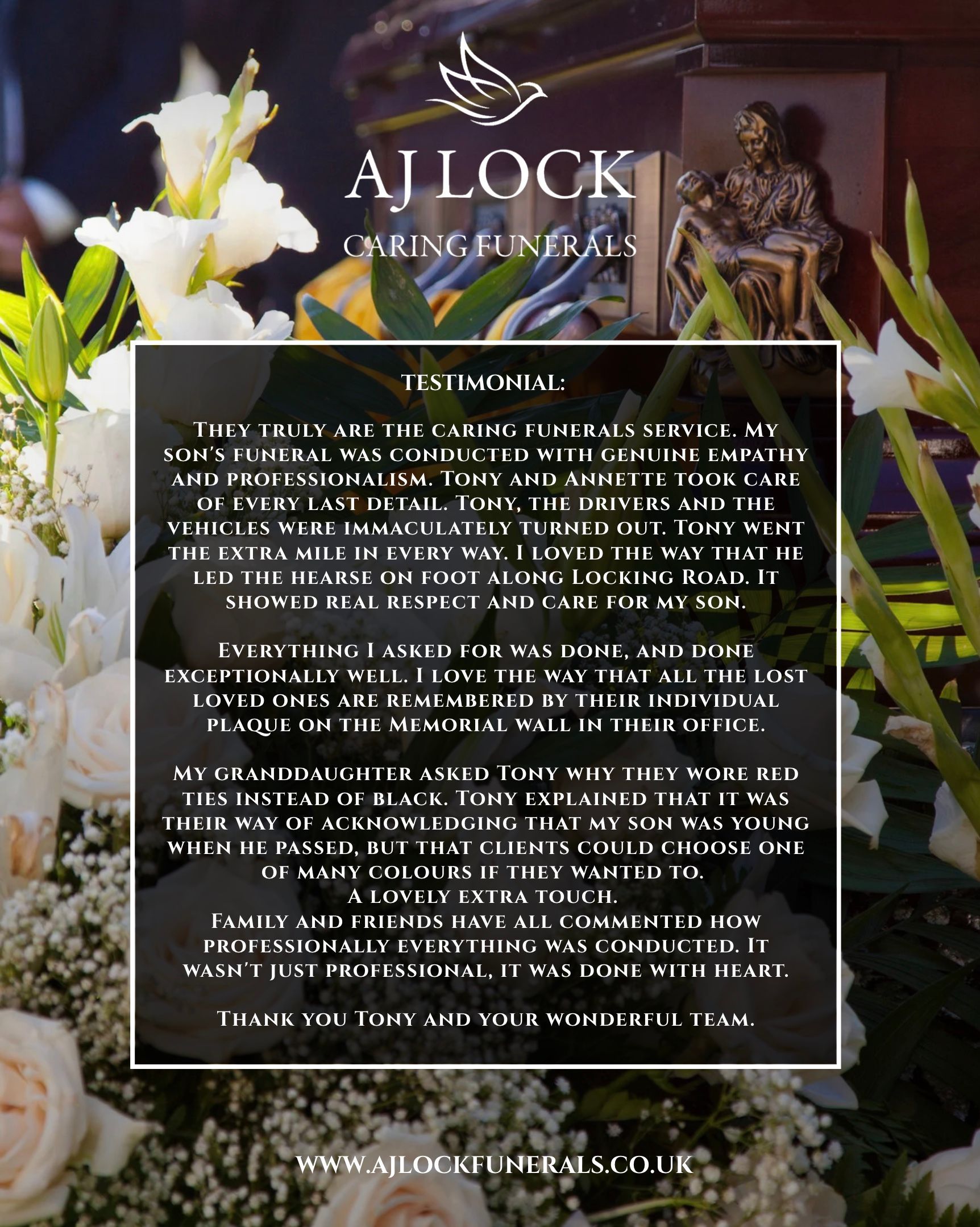 AJ LOCK
CARING FUNERALS

TESTIMONIAL:

They truly are the caring funerals service. My son's funeral was conducted with genuine empathy and professionalism. Tony and Annette took care of every last detail. Tony, the drivers and the vehicles were immaculately turned out. Tony went the extra mile in every way. I loved the way that he led the hearse on foot along Locking Road. It showed real respect and care for my son.

Everything I asked for was done, and done exceptionally well. I love the way that all the lost loved ones are remembered by their individual plaque on the Memorial wall in their office.

My granddaughter asked Tony why they wore red ties instead of black. Tony explained that it was their way of acknowledging that my son was young when he passed, but that clients could choose one of many colours if they wanted to.
A lovely extra touch.
Family and friends have all commented how professionally everything was conducted. It wasn't just professional, it was done with heart.

Thank you Tony and your wonderful team.

WWW.AJLOCKFUNERALS.CO.UK